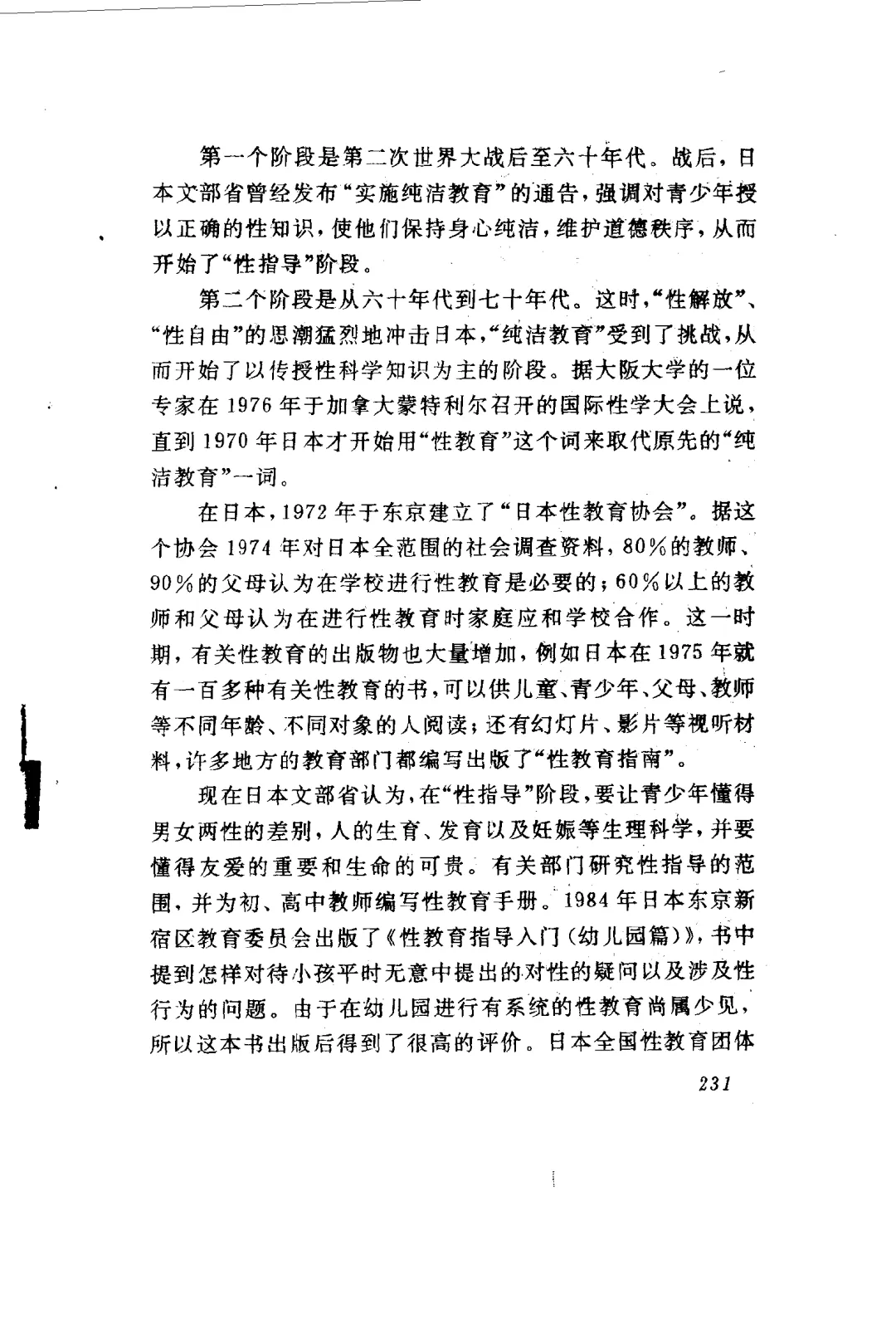 第一个阶段是第二次世界大战后至六十年代。战后，日本文部省曾经发布“实施纯洁教育”的通告，强调对青少年授以正确的性知识，使他们保持身心纯洁，维护道德秩序，从而开始了“性指导”阶段。

第二个阶段是从六十年代到七十年代。这时，“性解放”、“性自由”的思潮猛烈地冲击日本，“纯洁教育”受到了挑战，从而开始了以传授性科学知识为主的阶段。据大阪大学的一位专家在1976年于加拿大蒙特利尔召开的国际性学大会上说，直到1970年日本才开始用“性教育”这个词来取代原先的“纯洁教育”一词。

在日本，1972年于东京建立了“日本性教育协会”。据这个协会1974年对日本全范围的社会调查资料，80%的教师、90%的父母认为在学校进行性教育是必要的；60%以上的教师和父母认为在进行性教育时家庭应和学校合作。这一时期，有关性教育的出版物也大量增加，例如日本在1975年就有一百多种有关性教育的书，可以供儿童、青少年、父母、教师等不同年龄、不同对象的人阅读；还有幻灯片、影片等视听材料，许多地方的教育部门都编写出版了“性教育指南”。

现在日本文部省认为，在“性指导”阶段，要让青少年懂得男女两性的差别，人的生育、发育以及妊娠等生理科学，并要懂得友爱的重要和生命的可贵。有关部门研究性指导的范围，并为初、高中教师编写性教育手册。1984年日本东京新宿区教育委员会出版了《性教育指导入门(幼儿园篇)》，书中提到怎样对待小孩平时无意中提出的对性的疑问以及涉及性行为的问题。由于在幼儿园进行有系统的性教育尚属少见，所以这本书出版后得到了很高的评价。日本全国性教育团体

231